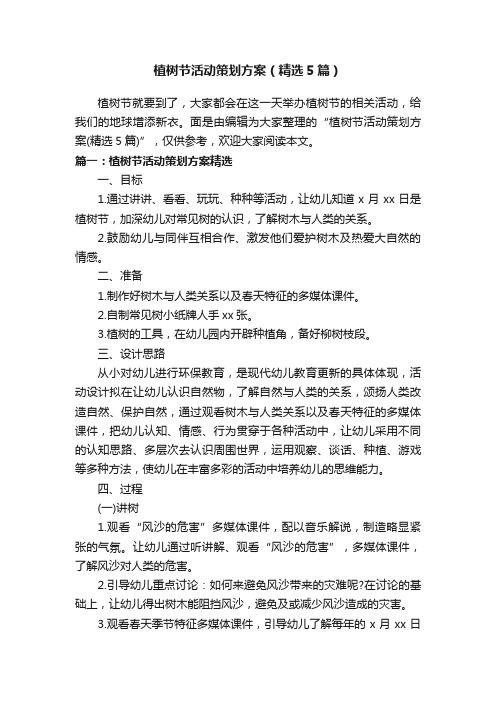 植树节活动策划方案（精选5篇）

植树节就要到了，大家都会在这一天举办植树节的相关活动，给我们的地球增添新衣。面是由编辑为大家整理的“植树节活动策划方案(精选5篇)”，仅供参考，欢迎大家阅读本文。

篇一：植树节活动策划方案精选

一、目标

1.通过讲讲、看看、玩玩、种种等活动，让幼儿知道x月xx日是植树节，加深幼儿对常见树的认识，了解树木与人类的关系。

2.鼓励幼儿与同伴互相合作、激发他们爱护树木及热爱大自然的情感。

二、准备

1.制作好树木与人类关系以及春天特征的多媒体课件。

2.自制常见树小纸牌人手xx张。

3.植树的工具，在幼儿园内开辟种植角，备好柳树枝段。

三、设计思路

从小对幼儿进行环保教育，是现代幼儿教育更新的具体体现，活动设计拟在让幼儿认识自然物，了解自然与人类的关系，颂扬人类改造自然、保护自然，通过观看树木与人类关系以及春天特征的多媒体课件，把幼儿认知、情感、行为贯穿于各种活动中，让幼儿采用不同的认知思路、多层次去认识周围世界，运用观察、谈话、种植、游戏等多种方法，使幼儿在丰富多彩的活动中培养幼儿的思维能力。

四、过程

(一)讲树

1.观看“风沙的危害”多媒体课件，配以音乐解说，制造略显紧张的气氛。让幼儿通过听讲解、观看“风沙的危害”，多媒体课件，了解风沙对人类的危害。

2.引导幼儿重点讨论：如何来避免风沙带来的灾难呢?在讨论的基础上，让幼儿得出树木能阻挡风沙，避免及或减少风沙造成的灾害。

3.观看春天季节特征多媒体课件，引导幼儿了解每年的x月xx日